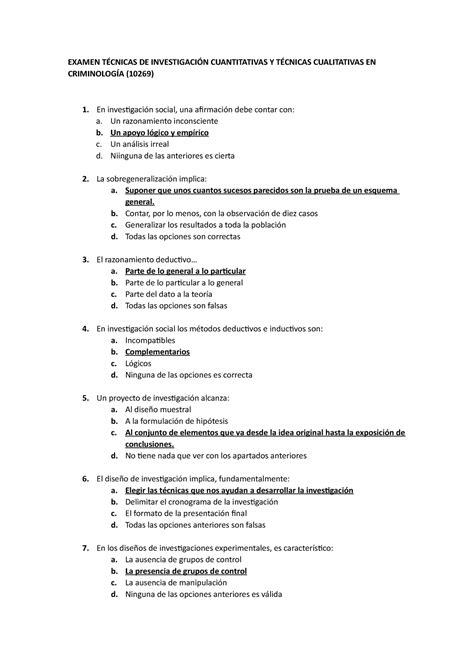 EXAMEN TÉCNICAS DE INVESTIGACIÓN CUANTITATIVAS Y TÉCNICAS CUALITATIVAS EN CRIMINOLOGÍA (10269)

1. En investigación social, una afirmación debe contar con:
a. Un razonamiento inconsciente
b. Un apoyo lógico y empírico
c. Un análisis irreal
d. Niinguna de las anteriores es cierta

2. La sobregeneralización implica:
a. Suponer que unos cuantos sucesos parecidos son la prueba de un esquema general.
b. Contar, por lo menos, con la observación de diez casos
c. Generalizar los resultados a toda la población
d. Todas las opciones son correctas

3. El razonamiento deductivo…
a. Parte de lo general a lo particular
b. Parte de lo particular a lo general
c. Parte del dato a la teoría
d. Todas las opciones son falsas

4. En investigación social los métodos deductivos e inductivos son:
a. Incompatibles
b. Complementarios
c. Lógicos
d. Ninguna de las opciones es correcta

5. Un proyecto de investigación alcanza:
a. Al diseño muestral
b. A la formulación de hipótesis
c. Al conjunto de elementos que va desde la idea original hasta la exposición de conclusiones.
d. No tiene nada que ver con los apartados anteriores

6. El diseño de investigación implica, fundamentalmente:
a. Elegir las técnicas que nos ayudan a desarrollar la investigación
b. Delimitar el cronograma de la investigación
c. El formato de la presentación final
d. Todas las opciones anteriores son falsas

7. En los diseños de investigaciones experimentales, es característico:
a. La ausencia de grupos de control
b. La presencia de grupos de control
c. La ausencia de manipulación
d. Ninguna de las opciones anteriores es válida